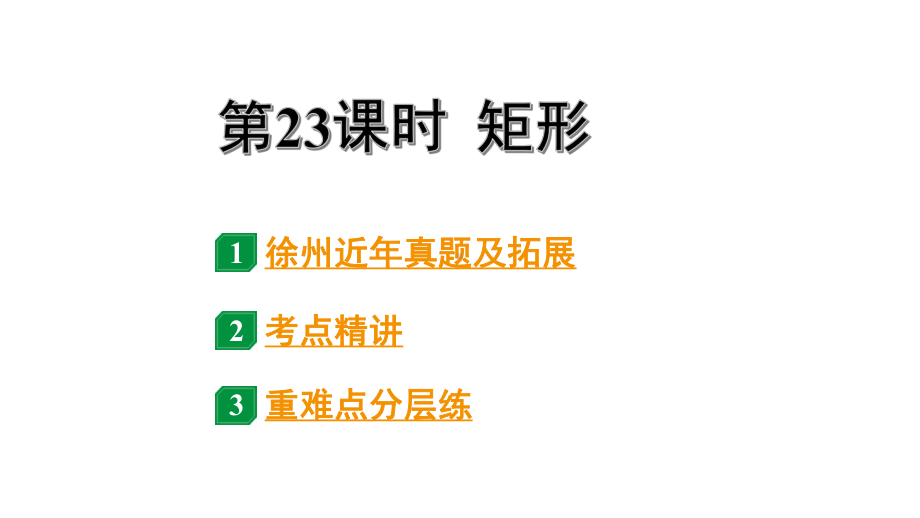 第23课时 矩形

1 徐州近年真题及拓展

2 考点精讲

3 重难点分层练